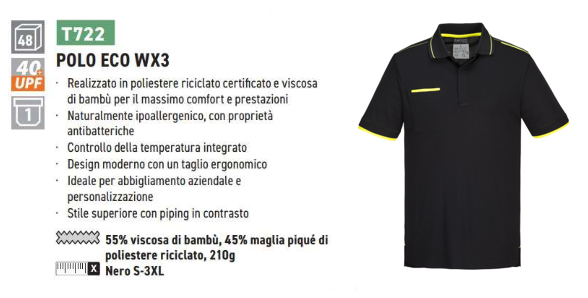 48

40+ UPF

1

T722

POLO ECO WX3

· Realizzato in poliestere riciclato certificato e viscosa di bambù per il massimo comfort e prestazioni
· Naturalmente ipoallergenico, con proprietà antibatteriche
· Controllo della temperatura integrato
· Design moderno con un taglio ergonomico
· Ideale per abbigliamento aziendale e personalizzazione
· Stile superiore con piping in contrasto

55% viscosa di bambù, 45% maglia piqué di poliestere riciclato, 210g

X Nero S-3XL